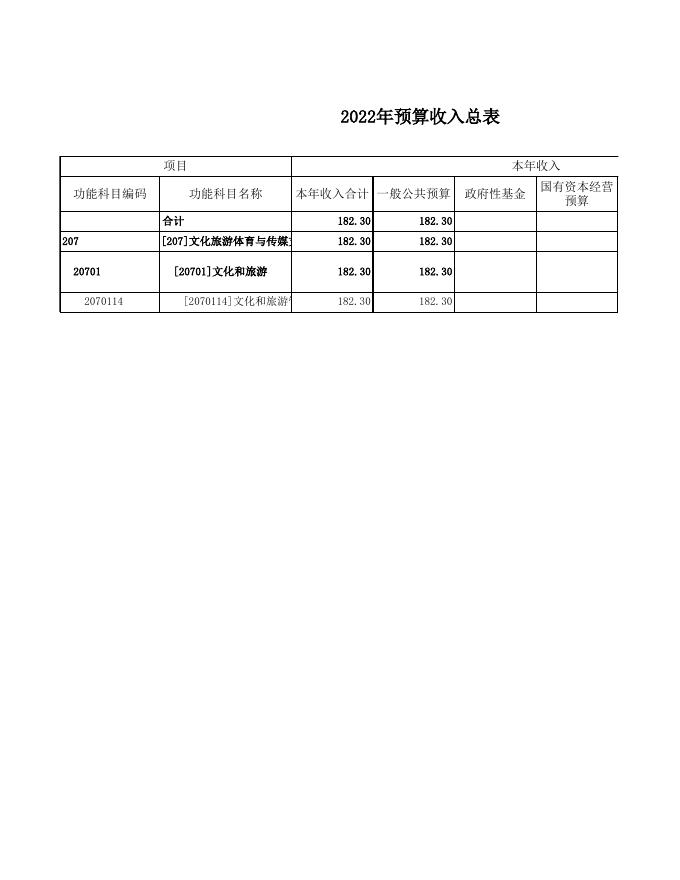 2022年预算收入总表

| 项目 | | 本年收入 | | | |
|---|---|---|---|---|---|
| 功能科目编码 | 功能科目名称 | 本年收入合计 | 一般公共预算 | 政府性基金 | 国有资本经营预算 |
| | 合计 | 182.30 | 182.30 | | |
| 207 | [207]文化旅游体育与传媒 | 182.30 | 182.30 | | |
| 20701 | [20701]文化和旅游 | 182.30 | 182.30 | | |
| 2070114 | [2070114]文化和旅游 | 182.30 | 182.30 | | |